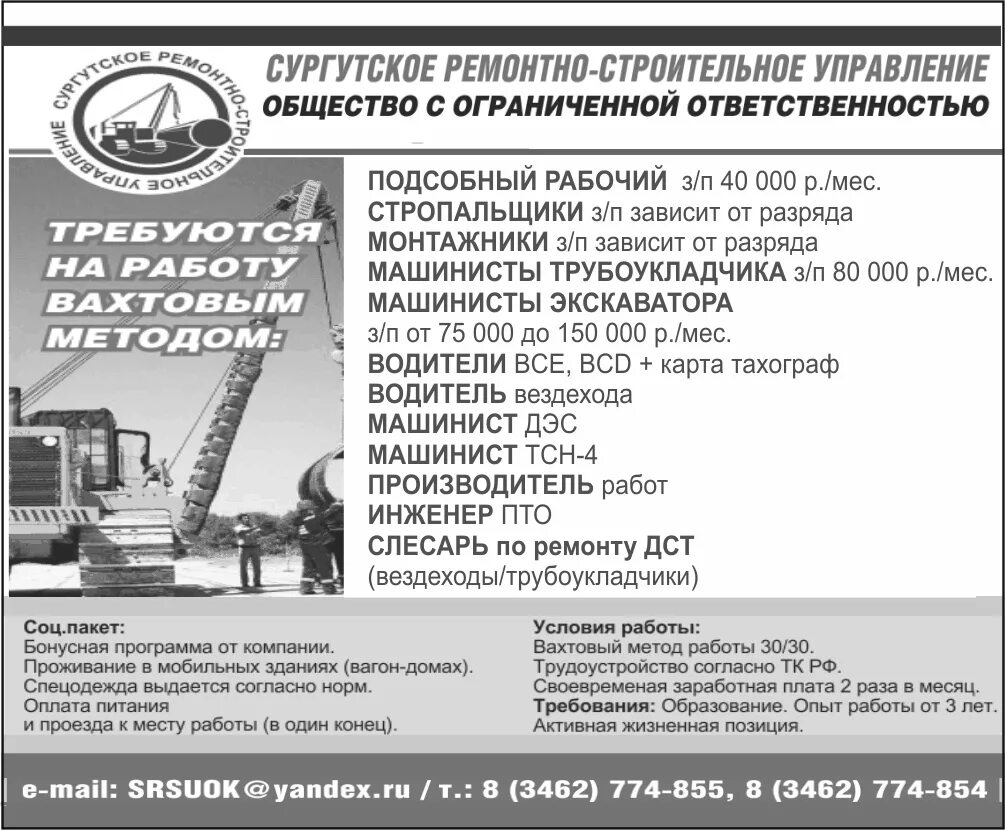 СУРГУТСКОЕ РЕМОНТНО-СТРОИТЕЛЬНОЕ УПРАВЛЕНИЕ

СУРГУТСКОЕ РЕМОНТНО-СТРОИТЕЛЬНОЕ УПРАВЛЕНИЕ
ОБЩЕСТВО С ОГРАНИЧЕННОЙ ОТВЕТСТВЕННОСТЬЮ

ТРЕБУЮТСЯ НА РАБОТУ ВАХТОВЫМ МЕТОДОМ:

ПОДСОБНЫЙ РАБОЧИЙ з/п 40 000 р./мес.
СТРОПАЛЬЩИКИ з/п зависит от разряда
МОНТАЖНИКИ з/п зависит от разряда
МАШИНИСТЫ ТРУБОУКЛАДЧИКА з/п 80 000 р./мес.
МАШИНИСТЫ ЭКСКАВАТОРА з/п от 75 000 до 150 000 р./мес.
ВОДИТЕЛИ ВСЕ, BCD + карта тахограф
ВОДИТЕЛЬ вездехода
МАШИНИСТ ДЭС
МАШИНИСТ ТСН-4
ПРОИЗВОДИТЕЛЬ работ
ИНЖЕНЕР ПТО
СЛЕСАРЬ по ремонту ДСТ (вездеходы/трубоукладчики)

Соц.пакет:
Бонусная программа от компании.
Проживание в мобильных зданиях (вагон-домах).
Спецодежда выдается согласно норм.
Оплата питания
и проезда к месту работы (в один конец).

Условия работы:
Вахтовый метод работы 30/30.
Трудоустройство согласно ТК РФ.
Своевременая заработная плата 2 раза в месяц.
Требования: Образование. Опыт работы от 3 лет.
Активная жизненная позиция.

e-mail: SRSUOK@yandex.ru / т.: 8 (3462) 774-855, 8 (3462) 774-854